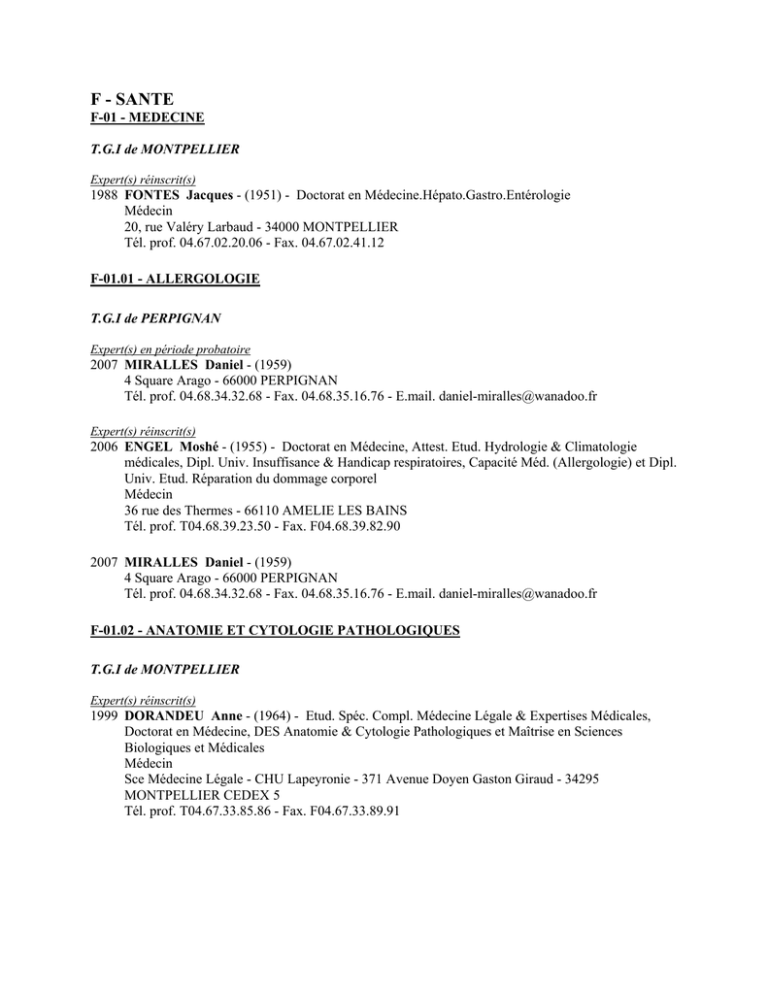 F - SANTE
F-01 - MEDECINE

T.G.I de MONTPELLIER

Expert(s) réinscrit(s)
1988 FONTES Jacques - (1951) - Doctorat en Médecine.Hépato.Gastro.Entérologie
Médecin
20, rue Valéry Larbaud - 34000 MONTPELLIER
Tél. prof. 04.67.02.20.06 - Fax. 04.67.02.41.12

F-01.01 - ALLERGOLOGIE

T.G.I de PERPIGNAN

Expert(s) en période probatoire
2007 MIRALLES Daniel - (1959)
4 Square Arago - 66000 PERPIGNAN
Tél. prof. 04.68.34.32.68 - Fax. 04.68.35.16.76 - E.mail. daniel-miralles@wanadoo.fr

Expert(s) réinscrit(s)
2006 ENGEL Moshé - (1955) - Doctorat en Médecine, Attest. Etud. Hydrologie & Climatologie médicales, Dipl. Univ. Insuffisance & Handicap respiratoires, Capacité Méd. (Allergologie) et Dipl. Univ. Etud. Réparation du dommage corporel
Médecin
36 rue des Thermes - 66110 AMELIE LES BAINS
Tél. prof. T04.68.39.23.50 - Fax. F04.68.39.82.90

2007 MIRALLES Daniel - (1959)
4 Square Arago - 66000 PERPIGNAN
Tél. prof. 04.68.34.32.68 - Fax. 04.68.35.16.76 - E.mail. daniel-miralles@wanadoo.fr

F-01.02 - ANATOMIE ET CYTOLOGIE PATHOLOGIQUES

T.G.I de MONTPELLIER

Expert(s) réinscrit(s)
1999 DORANDEU Anne - (1964) - Etud. Spéc. Compl. Médecine Légale & Expertises Médicales, Doctorat en Médecine, DES Anatomie & Cytologie Pathologiques et Maîtrise en Sciences Biologiques et Médicales
Médecin
Sce Médecine Légale - CHU Lapeyronie - 371 Avenue Doyen Gaston Giraud - 34295 MONTPELLIER CEDEX 5
Tél. prof. T04.67.33.85.86 - Fax. F04.67.33.89.91